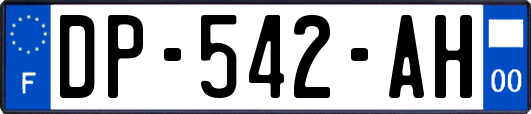 F
DP-542-AH
00